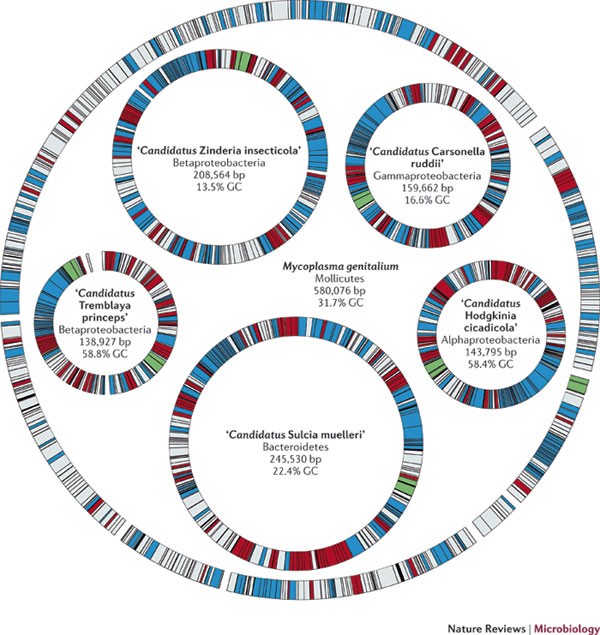 'Candidatus Zinderia insecticola'
Betaproteobacteria
208,564 bp
13.5% GC

'Candidatus Carsonella ruddii'
Gammaproteobacteria
159,662 bp
16.6% GC

Mycoplasma genitalium
Mollicutes
580,076 bp
31.7% GC

'Candidatus Tremblaya princeps'
Betaproteobacteria
138,927 bp
58.8% GC

'Candidatus Hodgkinia cicadicola'
Alphaproteobacteria
143,795 bp
58.4% GC

'Candidatus Sulcia muelleri'
Bacteroidetes
245,530 bp
22.4% GC

Nature Reviews | Microbiology